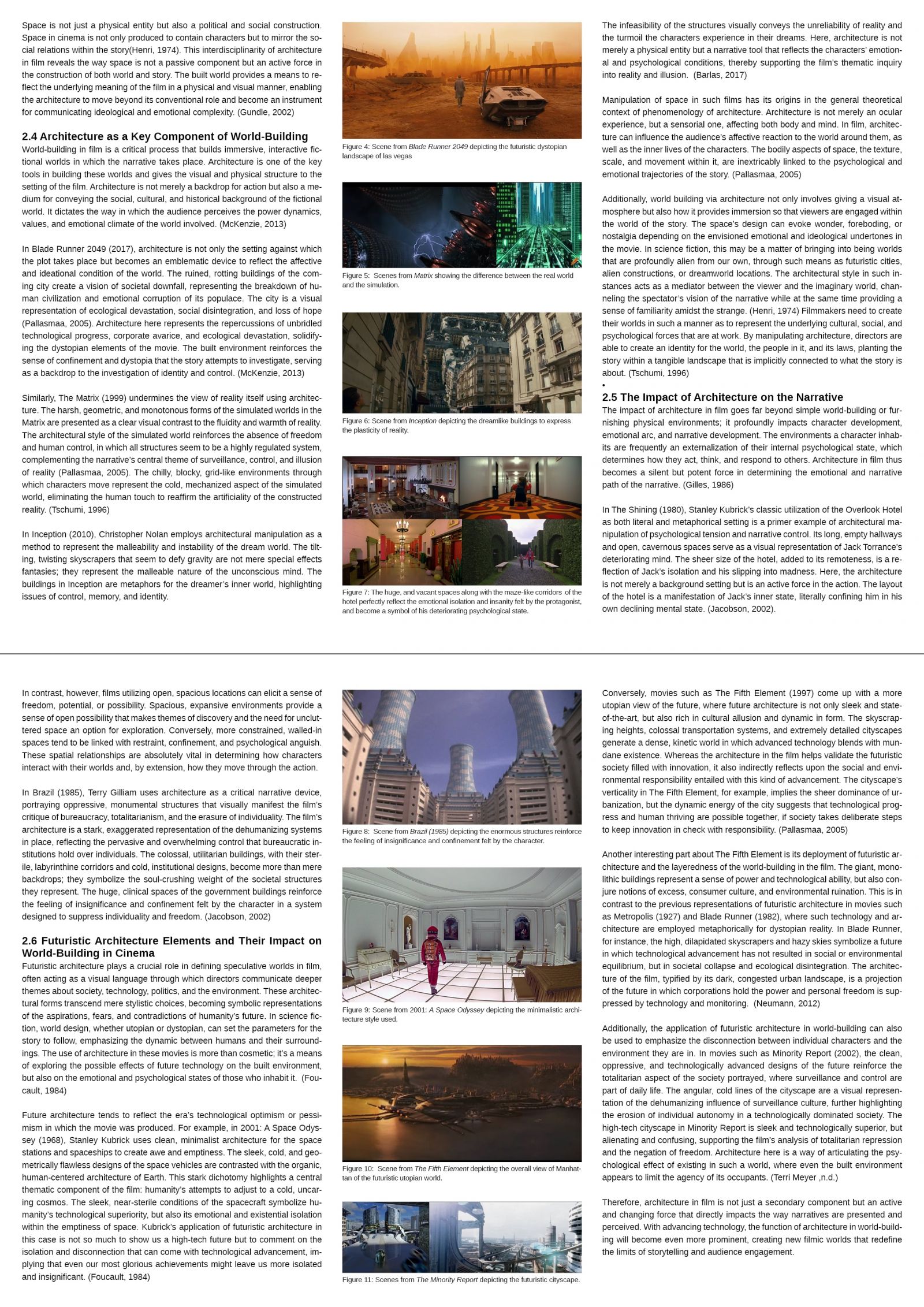 Space is not just a physical entity but also a political and social construction. Space in cinema is not only produced to contain characters but to mirror the social relations within the story(Henri, 1974). This interdisciplinarity of architecture in film reveals the way space is not a passive component but an active force in the construction of both world and story. The built world provides a means to reflect the underlying meaning of the film in a physical and visual manner, enabling the architecture to move beyond its conventional role and become an instrument for communicating ideological and emotional complexity. (Gundle, 2002)

2.4 Architecture as a Key Component of World-Building
World-building in film is a critical process that builds immersive, interactive fictional worlds in which the narrative takes place. Architecture is one of the key tools in building these worlds and gives the visual and physical structure to the setting of the film. Architecture is not merely a backdrop for action but also a medium for conveying the social, cultural, and historical background of the fictional world. It dictates the way in which the audience perceives the power dynamics, values, and emotional climate of the world involved. (McKenzie, 2013)

In Blade Runner 2049 (2017), architecture is not only the setting against which the plot takes place but becomes an emblematic device to reflect the affective and ideational condition of the world. The ruined, rotting buildings of the coming city create a vision of societal downfall, representing the breakdown of human civilization and emotional corruption of its populace. The city is a visual representation of ecological devastation, social disintegration, and loss of hope (Pallasmaa, 2005). Architecture here represents the repercussions of unbridled technological progress, corporate avarice, and ecological devastation, solidifying the dystopian elements of the movie. The built environment reinforces the sense of confinement and dystopia that the story attempts to investigate, serving as a backdrop to the investigation of identity and control. (McKenzie, 2013)

Similarly, The Matrix (1999) undermines the view of reality itself using architecture. The harsh, geometric, and monotonous forms of the simulated worlds in the Matrix are presented as a clear visual contrast to the fluidity and warmth of reality. The architectural style of the simulated world reinforces the absence of freedom and human control, in which all structures seem to be a highly regulated system, complementing the narrative's central theme of surveillance, control, and illusion of reality (Pallasmaa, 2005). The chilly, blocky, grid-like environments through which characters move represent the cold, mechanized aspect of the simulated world, eliminating the human touch to reaffirm the artificiality of the constructed reality. (Tschumi, 1996)

In Inception (2010), Christopher Nolan employs architectural manipulation as a method to represent the malleability and instability of the dream world. The tilting, twisting skyscrapers that seem to defy gravity are not mere special effects fantasies; they represent the malleable nature of the unconscious mind. The buildings in Inception are metaphors for the dreamer's inner world, highlighting issues of control, memory, and identity.

Figure 4: Scene from Blade Runner 2049 depicting the futuristic dystopian landscape of las vegas

Figure 5: Scenes from Matrix showing the difference between the real world and the simulation.

Figure 6: Scene from Inception depicting the dreamlike buildings to express the plasticity of reality.

Figure 7: The huge, and vacant spaces along with the maze-like corridors of the hotel perfectly reflect the emotional isolation and insanity felt by the protagonist, and become a symbol of his deteriorating psychological state.

The infeasibility of the structures visually conveys the unreliability of reality and the turmoil the characters experience in their dreams. Here, architecture is not merely a physical entity but a narrative tool that reflects the characters' emotional and psychological conditions, thereby supporting the film's thematic inquiry into reality and illusion. (Barlas, 2017)

Manipulation of space in such films has its origins in the general theoretical context of phenomenology of architecture. Architecture is not merely an ocular experience, but a sensorial one, affecting both body and mind. In film, architecture can influence the audience's affective reaction to the world around them, as well as the inner lives of the characters. The bodily aspects of space, the texture, scale, and movement within it, are inextricably linked to the psychological and emotional trajectories of the story. (Pallasmaa, 2005)

Additionally, world building via architecture not only involves giving a visual atmosphere but also how it provides immersion so that viewers are engaged within the world of the story. The space's design can evoke wonder, foreboding, or nostalgia depending on the envisioned emotional and ideological undertones in the movie. In science fiction, this may be a matter of bringing into being worlds that are profoundly alien from our own, through such means as futuristic cities, alien constructions, or dreamworld locations. The architectural style in such instances acts as a mediator between the viewer and the imaginary world, channeling the spectator's vision of the narrative while at the same time providing a sense of familiarity amidst the strange. (Henri, 1974) Filmmakers need to create their worlds in such a manner as to represent the underlying cultural, social, and psychological forces that are at work. By manipulating architecture, directors are able to create an identity for the world, the people in it, and its laws, planting the story within a tangible landscape that is implicitly connected to what the story is about. (Tschumi, 1996)
•
2.5 The Impact of Architecture on the Narrative
The impact of architecture in film goes far beyond simple world-building or furnishing physical environments; it profoundly impacts character development, emotional arc, and narrative development. The environments a character inhabits are frequently an externalization of their internal psychological state, which determines how they act, think, and respond to others. Architecture in film thus becomes a silent but potent force in determining the emotional and narrative path of the narrative. (Gilles, 1986)

In The Shining (1980), Stanley Kubrick's classic utilization of the Overlook Hotel as both literal and metaphorical setting is a primer example of architectural manipulation of psychological tension and narrative control. Its long, empty hallways and open, cavernous spaces serve as a visual representation of Jack Torrance's deteriorating mind. The sheer size of the hotel, added to its remoteness, is a reflection of Jack's isolation and his slipping into madness. Here, the architecture is not merely a background setting but is an active force in the action. The layout of the hotel is a manifestation of Jack's inner state, literally confining him in his own declining mental state. (Jacobson, 2002).

In contrast, however, films utilizing open, spacious locations can elicit a sense of freedom, potential, or possibility. Spacious, expansive environments provide a sense of open possibility that makes themes of discovery and the need for uncluttered space an option for exploration. Conversely, more constrained, walled-in spaces tend to be linked with restraint, confinement, and psychological anguish. These spatial relationships are absolutely vital in determining how characters interact with their worlds and, by extension, how they move through the action.

In Brazil (1985), Terry Gilliam uses architecture as a critical narrative device, portraying oppressive, monumental structures that visually manifest the film's critique of bureaucracy, totalitarianism, and the erasure of individuality. The film's architecture is a stark, exaggerated representation of the dehumanizing systems in place, reflecting the pervasive and overwhelming control that bureaucratic institutions hold over individuals. The colossal, utilitarian buildings, with their sterile, labyrinthine corridors and cold, institutional designs, become more than mere backdrops; they symbolize the soul-crushing weight of the societal structures they represent. The huge, clinical spaces of the government buildings reinforce the feeling of insignificance and confinement felt by the character in a system designed to suppress individuality and freedom. (Jacobson, 2002)

2.6 Futuristic Architecture Elements and Their Impact on World-Building in Cinema
Futuristic architecture plays a crucial role in defining speculative worlds in film, often acting as a visual language through which directors communicate deeper themes about society, technology, politics, and the environment. These architectural forms transcend mere stylistic choices, becoming symbolic representations of the aspirations, fears, and contradictions of humanity's future. In science fiction, world design, whether utopian or dystopian, can set the parameters for the story to follow, emphasizing the dynamic between humans and their surroundings. The use of architecture in these movies is more than cosmetic; it's a means of exploring the possible effects of future technology on the built environment, but also on the emotional and psychological states of those who inhabit it. (Foucault, 1984)

Future architecture tends to reflect the era's technological optimism or pessimism in which the movie was produced. For example, in 2001: A Space Odyssey (1968), Stanley Kubrick uses clean, minimalist architecture for the space stations and spaceships to create awe and emptiness. The sleek, cold, and geometrically flawless designs of the space vehicles are contrasted with the organic, human-centered architecture of Earth. This stark dichotomy highlights a central thematic component of the film: humanity's attempts to adjust to a cold, uncaring cosmos. The sleek, near-sterile conditions of the spacecraft symbolize humanity's technological superiority, but also its emotional and existential isolation within the emptiness of space. Kubrick's application of futuristic architecture in this case is not so much to show us a high-tech future but to comment on the isolation and disconnection that can come with technological advancement, implying that even our most glorious achievements might leave us more isolated and insignificant. (Foucault, 1984)

Figure 8: Scene from Brazil (1985) depicting the enormous structures reinforce the feeling of insignificance and confinement felt by the character.

Figure 9: Scene from 2001: A Space Odyssey depicting the minimalistic architecture style used.

Figure 10: Scene from The Fifth Element depicting the overall view of Manhattan of the futuristic utopian world.

Figure 11: Scenes from The Minority Report depicting the futuristic cityscape.

Conversely, movies such as The Fifth Element (1997) come up with a more utopian view of the future, where future architecture is not only sleek and state-of-the-art, but also rich in cultural allusion and dynamic in form. The skyscraping heights, colossal transportation systems, and extremely detailed cityscapes generate a dense, kinetic world in which advanced technology blends with mundane existence. Whereas the architecture in the film helps validate the futuristic society filled with innovation, it also indirectly reflects upon the social and environmental responsibility entailed with this kind of advancement. The cityscape's verticality in The Fifth Element, for example, implies the sheer dominance of urbanization, but the dynamic energy of the city suggests that technological progress and human thriving are possible together, if society takes deliberate steps to keep innovation in check with responsibility. (Pallasmaa, 2005)

Another interesting part about The Fifth Element is its deployment of futuristic architecture and the layeredness of the world-building in the film. The giant, monolithic buildings represent a sense of power and technological ability, but also conjure notions of excess, consumer culture, and environmental ruination. This is in contrast to the previous representations of futuristic architecture in movies such as Metropolis (1927) and Blade Runner (1982), where such technology and architecture are employed metaphorically for dystopian reality. In Blade Runner, for instance, the high, dilapidated skyscrapers and hazy skies symbolize a future in which technological advancement has not resulted in social or environmental equilibrium, but in societal collapse and ecological disintegration. The architecture of the film, typified by its dark, congested urban landscape, is a projection of the future in which corporations hold the power and personal freedom is suppressed by technology and monitoring. (Neumann, 2012)

Additionally, the application of futuristic architecture in world-building can also be used to emphasize the disconnection between individual characters and the environment they are in. In movies such as Minority Report (2002), the clean, oppressive, and technologically advanced designs of the future reinforce the totalitarian aspect of the society portrayed, where surveillance and control are part of daily life. The angular, cold lines of the cityscape are a visual representation of the dehumanizing influence of surveillance culture, further highlighting the erosion of individual autonomy in a technologically dominated society. The high-tech cityscape in Minority Report is sleek and technologically superior, but alienating and confusing, supporting the film's analysis of totalitarian repression and the negation of freedom. Architecture here is a way of articulating the psychological effect of existing in such a world, where even the built environment appears to limit the agency of its occupants. (Terri Meyer ,n.d.)

Therefore, architecture in film is not just a secondary component but an active and changing force that directly impacts the way narratives are presented and perceived. With advancing technology, the function of architecture in world-building will become even more prominent, creating new filmic worlds that redefine the limits of storytelling and audience engagement.